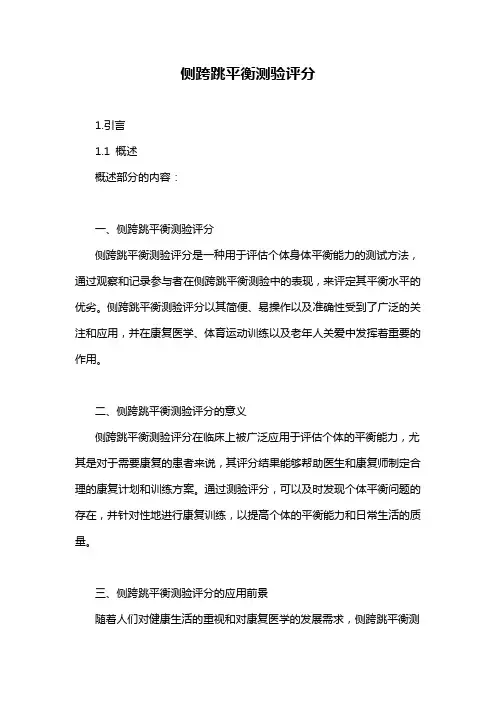 侧跨跳平衡测验评分

1.引言

1.1 概述

概述部分的内容：

一、侧跨跳平衡测验评分

侧跨跳平衡测验评分是一种用于评估个体身体平衡能力的测试方法，通过观察和记录参与者在侧跨跳平衡测验中的表现，来评定其平衡水平的优劣。侧跨跳平衡测验评分以其简便、易操作以及准确性受到了广泛的关注和应用，并在康复医学、体育运动训练以及老年人关爱中发挥着重要的作用。

二、侧跨跳平衡测验评分的意义

侧跨跳平衡测验评分在临床上被广泛应用于评估个体的平衡能力，尤其是对于需要康复的患者来说，其评分结果能够帮助医生和康复师制定合理的康复计划和训练方案。通过测验评分，可以及时发现个体平衡问题的存在，并针对性地进行康复训练，以提高个体的平衡能力和日常生活的质量。

三、侧跨跳平衡测验评分的应用前景

随着人们对健康生活的重视和对康复医学的发展需求，侧跨跳平衡测